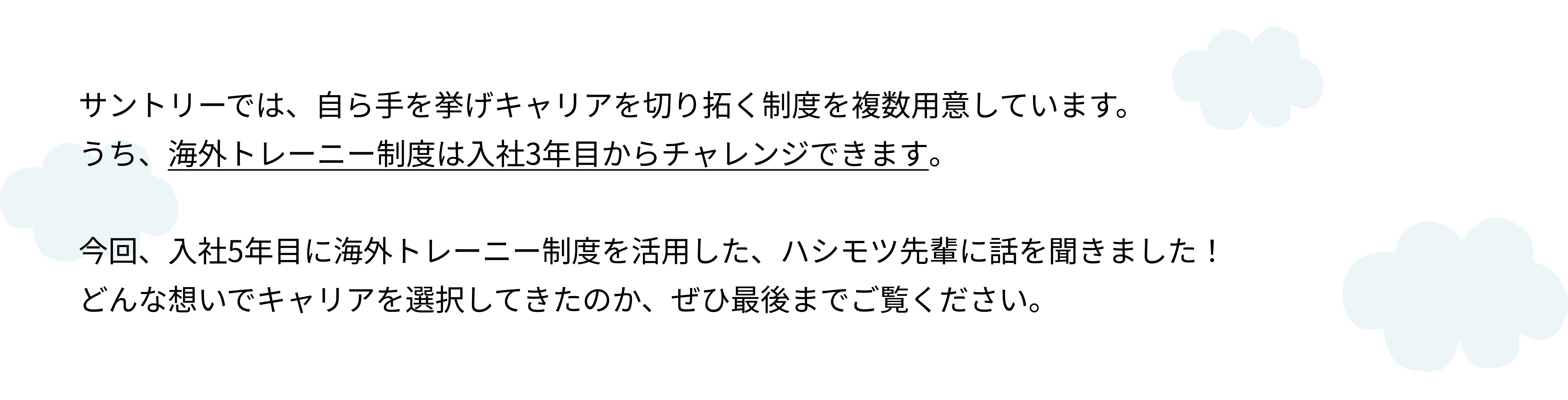 サントリーでは、自ら手を挙げキャリアを切り拓く制度を複数用意しています。
うち、海外トレーニー制度は入社3年目からチャレンジできます。

今回、入社5年目に海外トレーニー制度を活用した、ハシモツ先輩に話を聞きました！
どんな想いでキャリアを選択してきたのか、ぜひ最後までご覧ください。